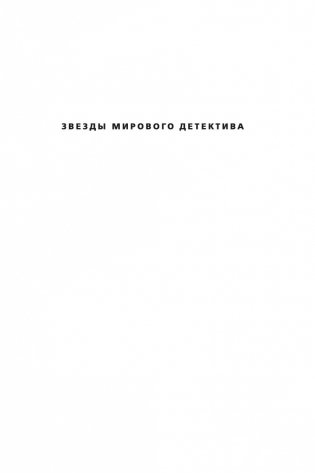 ЗВЕЗДЫ МИРОВОГО ДЕТЕКТИВА